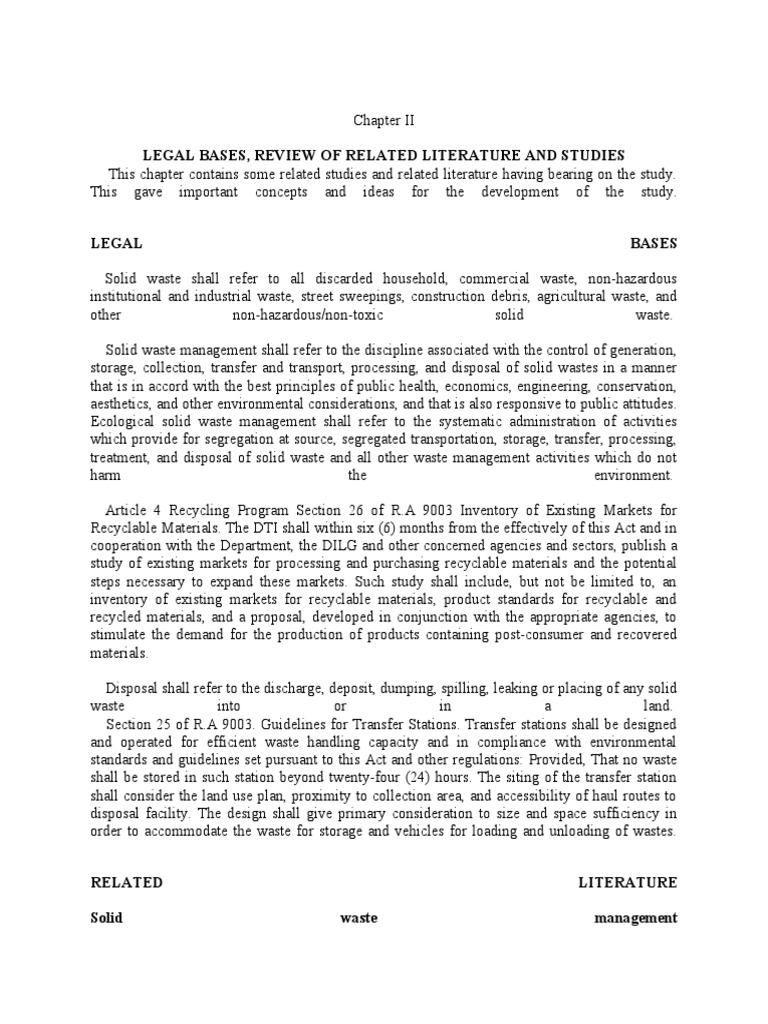 Chapter II

LEGAL BASES, REVIEW OF RELATED LITERATURE AND STUDIES

This chapter contains some related studies and related literature having bearing on the study. This gave important concepts and ideas for the development of the study.

LEGAL BASES

Solid waste shall refer to all discarded household, commercial waste, non-hazardous institutional and industrial waste, street sweepings, construction debris, agricultural waste, and other non-hazardous/non-toxic solid waste.

Solid waste management shall refer to the discipline associated with the control of generation, storage, collection, transfer and transport, processing, and disposal of solid wastes in a manner that is in accord with the best principles of public health, economics, engineering, conservation, aesthetics, and other environmental considerations, and that is also responsive to public attitudes. Ecological solid waste management shall refer to the systematic administration of activities which provide for segregation at source, segregated transportation, storage, transfer, processing, treatment, and disposal of solid waste and all other waste management activities which do not harm the environment.

Article 4 Recycling Program Section 26 of R.A 9003 Inventory of Existing Markets for Recyclable Materials. The DTI shall within six (6) months from the effectively of this Act and in cooperation with the Department, the DILG and other concerned agencies and sectors, publish a study of existing markets for processing and purchasing recyclable materials and the potential steps necessary to expand these markets. Such study shall include, but not be limited to, an inventory of existing markets for recyclable materials, product standards for recyclable and recycled materials, and a proposal, developed in conjunction with the appropriate agencies, to stimulate the demand for the production of products containing post-consumer and recovered materials.

Disposal shall refer to the discharge, deposit, dumping, spilling, leaking or placing of any solid waste into or in a land.
Section 25 of R.A 9003. Guidelines for Transfer Stations. Transfer stations shall be designed and operated for efficient waste handling capacity and in compliance with environmental standards and guidelines set pursuant to this Act and other regulations: Provided, That no waste shall be stored in such station beyond twenty-four (24) hours. The siting of the transfer station shall consider the land use plan, proximity to collection area, and accessibility of haul routes to disposal facility. The design shall give primary consideration to size and space sufficiency in order to accommodate the waste for storage and vehicles for loading and unloading of wastes.

RELATED LITERATURE

Solid waste management